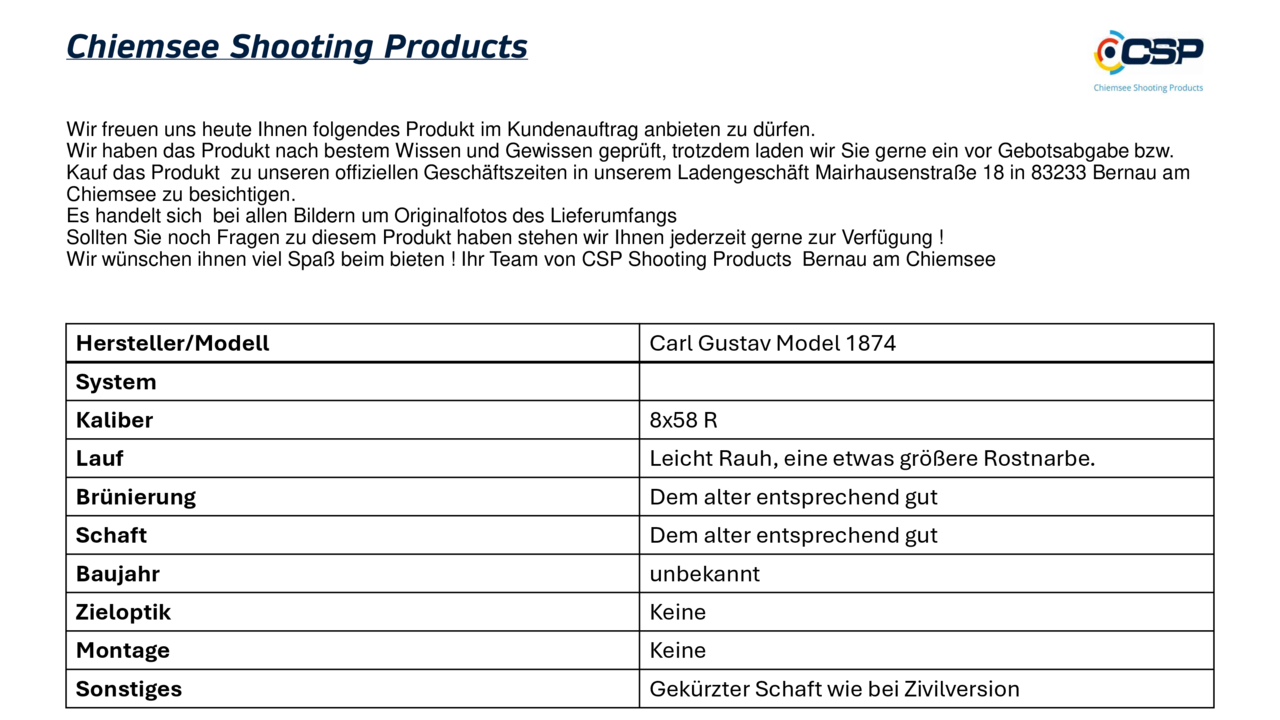 Chiemsee Shooting Products

CSP
Chiemsee Shooting Products

Wir freuen uns heute Ihnen folgendes Produkt im Kundenauftrag anbieten zu dürfen.
Wir haben das Produkt nach bestem Wissen und Gewissen geprüft, trotzdem laden wir Sie gerne ein vor Gebotsabgabe bzw. Kauf das Produkt zu unseren offiziellen Geschäftszeiten in unserem Ladengeschäft Mairhausenstraße 18 in 83233 Bernau am Chiemsee zu besichtigen.
Es handelt sich bei allen Bildern um Originalfotos des Lieferumfangs
Sollten Sie noch Fragen zu diesem Produkt haben stehen wir Ihnen jederzeit gerne zur Verfügung !
Wir wünschen ihnen viel Spaß beim bieten ! Ihr Team von CSP Shooting Products Bernau am Chiemsee

| Hersteller/Modell | Carl Gustav Model 1874 |
|---|---|
| System | |
| Kaliber | 8x58 R |
| Lauf | Leicht Rauh, eine etwas größere Rostnarbe. |
| Brünierung | Dem alter entsprechend gut |
| Schaft | Dem alter entsprechend gut |
| Baujahr | unbekannt |
| Zieloptik | Keine |
| Montage | Keine |
| Sonstiges | Gekürzter Schaft wie bei Zivilversion |